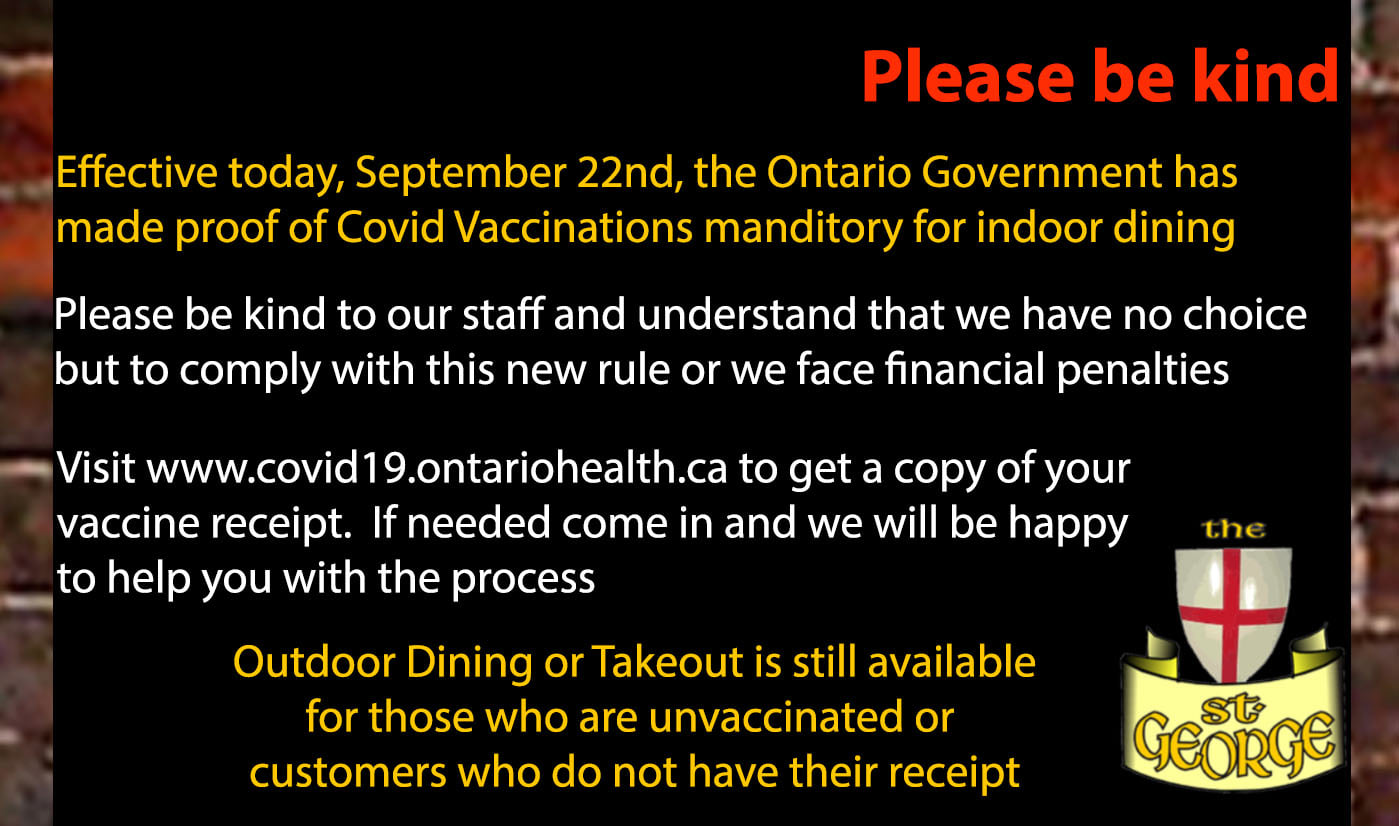 Please be kind

Effective today, September 22nd, the Ontario Government has made proof of Covid Vaccinations manditory for indoor dining

Please be kind to our staff and understand that we have no choice but to comply with this new rule or we face financial penalties

Visit www.covid19.ontariohealth.ca to get a copy of your vaccine receipt. If needed come in and we will be happy to help you with the process

Outdoor Dining or Takeout is still available
for those who are unvaccinated or
customers who do not have their receipt

the
St
GEORGE